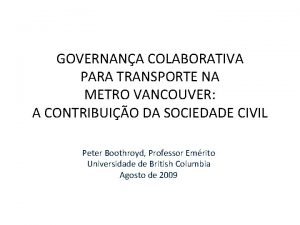 GOVERNANÇA COLABORATIVA PARA TRANSPORTE NA METRO VANCOUVER: A CONTRIBUIÇÃO DA SOCIEDADE CIVIL

Peter Boothroyd, Professor Emérito
Universidade de British Columbia
Agosto de 2009